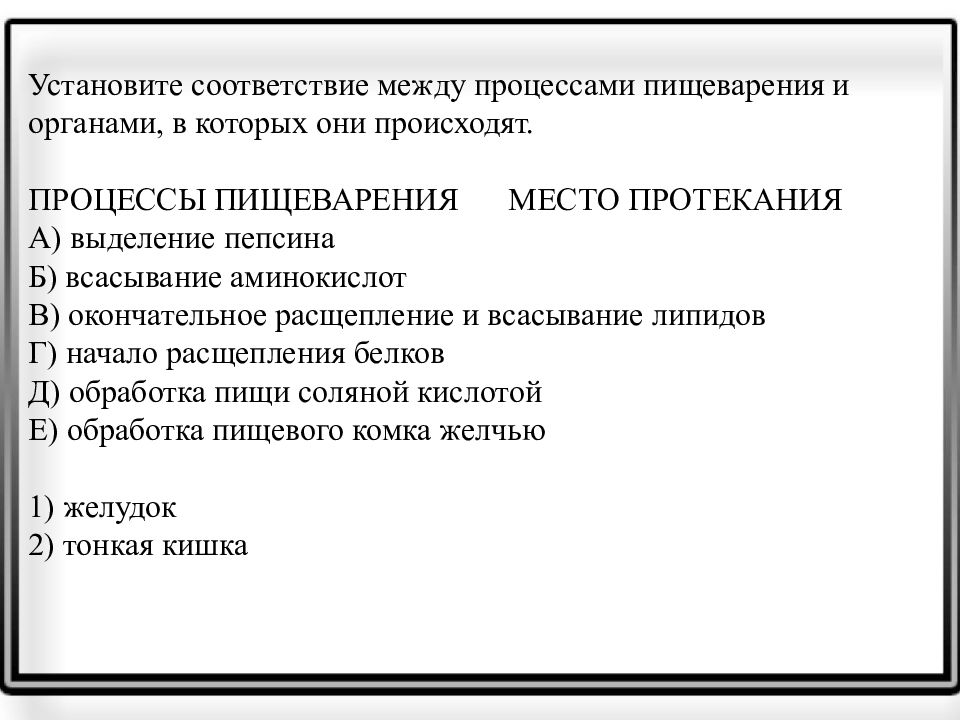 Установите соответствие между процессами пищеварения и органами, в которых они происходят.

ПРОЦЕССЫ ПИЩЕВАРЕНИЯ      МЕСТО ПРОТЕКАНИЯ
А) выделение пепсина
Б) всасывание аминокислот
В) окончательное расщепление и всасывание липидов
Г) начало расщепления белков
Д) обработка пищи соляной кислотой
Е) обработка пищевого комка желчью

1) желудок
2) тонкая кишка